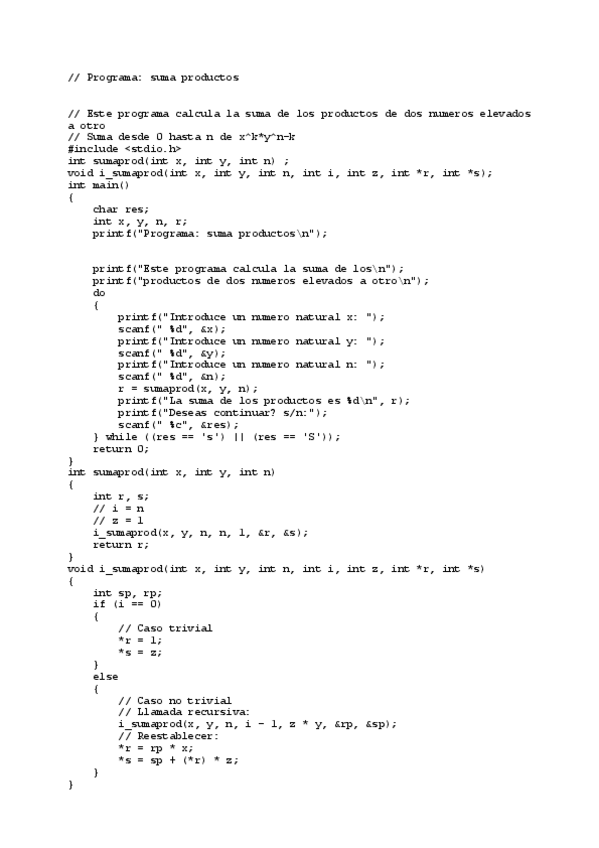 // Programa: suma productos

// Este programa calcula la suma de los productos de dos numeros elevados a otro
// Suma desde 0 hasta n de x^k*y^n-k
#include <stdio.h>
int sumaprod(int x, int y, int n) ;
void i_sumaprod(int x, int y, int n, int i, int z, int *r, int *s);
int main()
{
    char res;
    int x, y, n, r;
    printf("Programa: suma productos\n");

    printf("Este programa calcula la suma de los\n");
    printf("productos de dos numeros elevados a otro\n");
    do
    {
        printf("Introduce un numero natural x: ");
        scanf(" %d", &x);
        printf("Introduce un numero natural y: ");
        scanf(" %d", &y);
        printf("Introduce un numero natural n: ");
        scanf(" %d", &n);
        r = sumaprod(x, y, n);
        printf("La suma de los productos es %d\n", r);
        printf("Deseas continuar? s/n:");
        scanf(" %c", &res);
    } while ((res == 's') || (res == 'S'));
    return 0;
}
int sumaprod(int x, int y, int n)
{
    int r, s;
    // i = n
    // z = 1
    i_sumaprod(x, y, n, n, 1, &r, &s);
    return r;
}
void i_sumaprod(int x, int y, int n, int i, int z, int *r, int *s)
{
    int sp, rp;
    if (i == 0)
    {
        // Caso trivial
        *r = 1;
        *s = z;
    }
    else
    {
        // Caso no trivial
        // Llamada recursiva:
        i_sumaprod(x, y, n, i - 1, z * y, &rp, &sp);
        // Reestablecer:
        *r = rp * x;
        *s = sp + (*r) * z;
    }
}